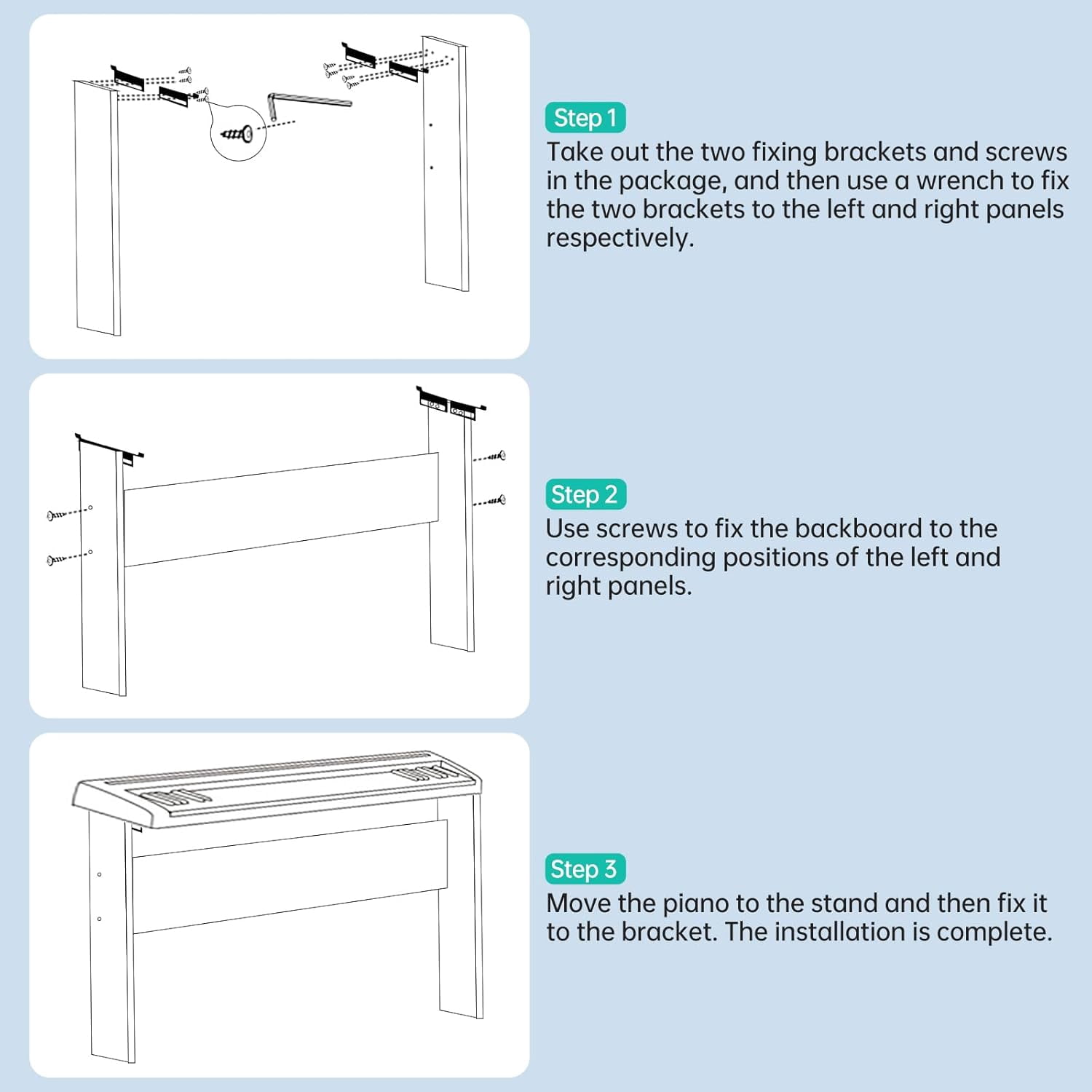 Step 1
Take out the two fixing brackets and screws in the package, and then use a wrench to fix the two brackets to the left and right panels respectively.

Step 2
Use screws to fix the backboard to the corresponding positions of the left and right panels.

Step 3
Move the piano to the stand and then fix it to the bracket. The installation is complete.